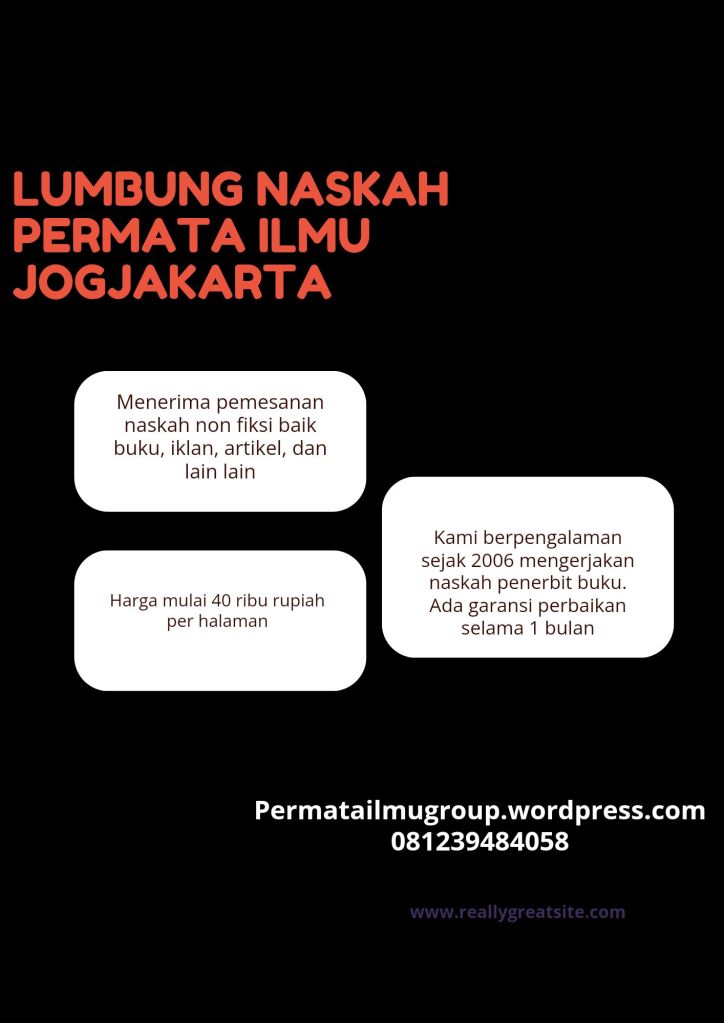 LUMBUNG NASKAH PERMATA ILMU JOGJAKARTA

Menerima pemesanan naskah non fiksi baik buku, iklan, artikel, dan lain lain

Harga mulai 40 ribu rupiah per halaman

Kami berpengalaman sejak 2006 mengerjakan naskah penerbit buku. Ada garansi perbaikan selama 1 bulan

Permatailmugroup.wordpress.com
081239484058

www.reallygreatsite.com